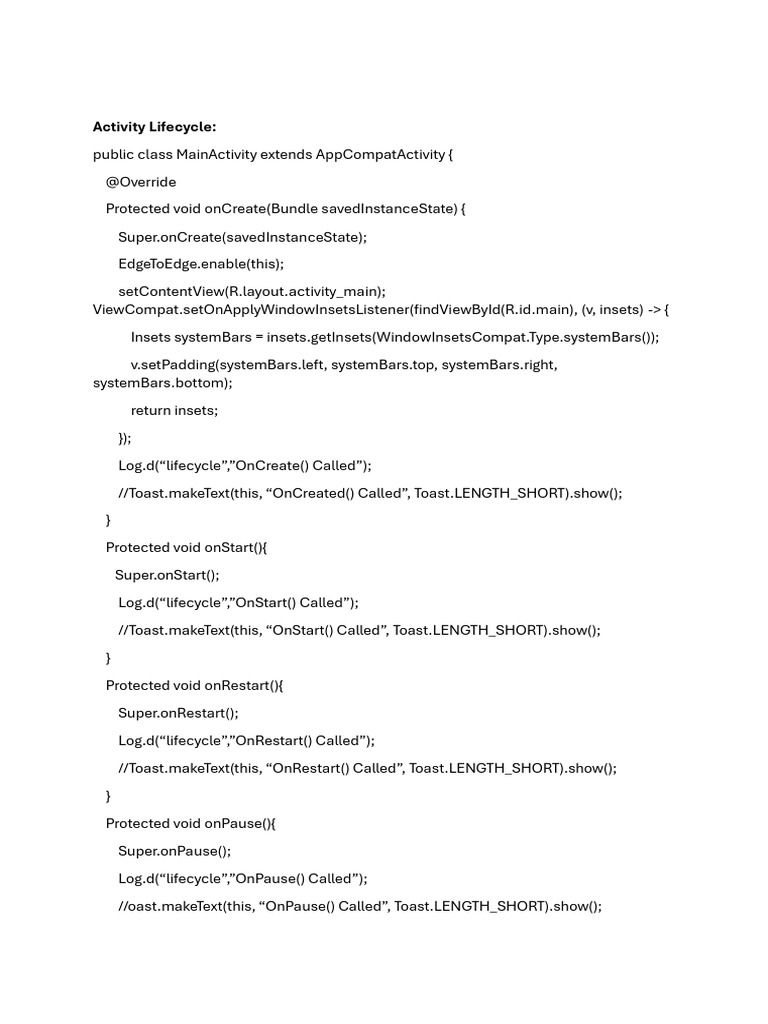 **Activity Lifecycle:**

public class MainActivity extends AppCompatActivity {

@Override

Protected void onCreate(Bundle savedInstanceState) {

Super.onCreate(savedInstanceState);

EdgeToEdge.enable(this);

setContentView(R.layout.activity_main); ViewCompat.setOnApplyWindowInsetsListener(findViewById(R.id.main), (v, insets) -> {

Insets systemBars = insets.getInsets(WindowInsetsCompat.Type.systemBars());

v.setPadding(systemBars.left, systemBars.top, systemBars.right, systemBars.bottom);

return insets;

});

Log.d(“lifecycle”,”OnCreate() Called”);

//Toast.makeText(this, “OnCreated() Called”, Toast.LENGTH_SHORT).show();

}

Protected void onStart(){

Super.onStart();

Log.d(“lifecycle”,”OnStart() Called”);

//Toast.makeText(this, “OnStart() Called”, Toast.LENGTH_SHORT).show();

}

Protected void onRestart(){

Super.onRestart();

Log.d(“lifecycle”,”OnRestart() Called”);

//Toast.makeText(this, “OnRestart() Called”, Toast.LENGTH_SHORT).show();

}

Protected void onPause(){

Super.onPause();

Log.d(“lifecycle”,”OnPause() Called”);

//oast.makeText(this, “OnPause() Called”, Toast.LENGTH_SHORT).show();